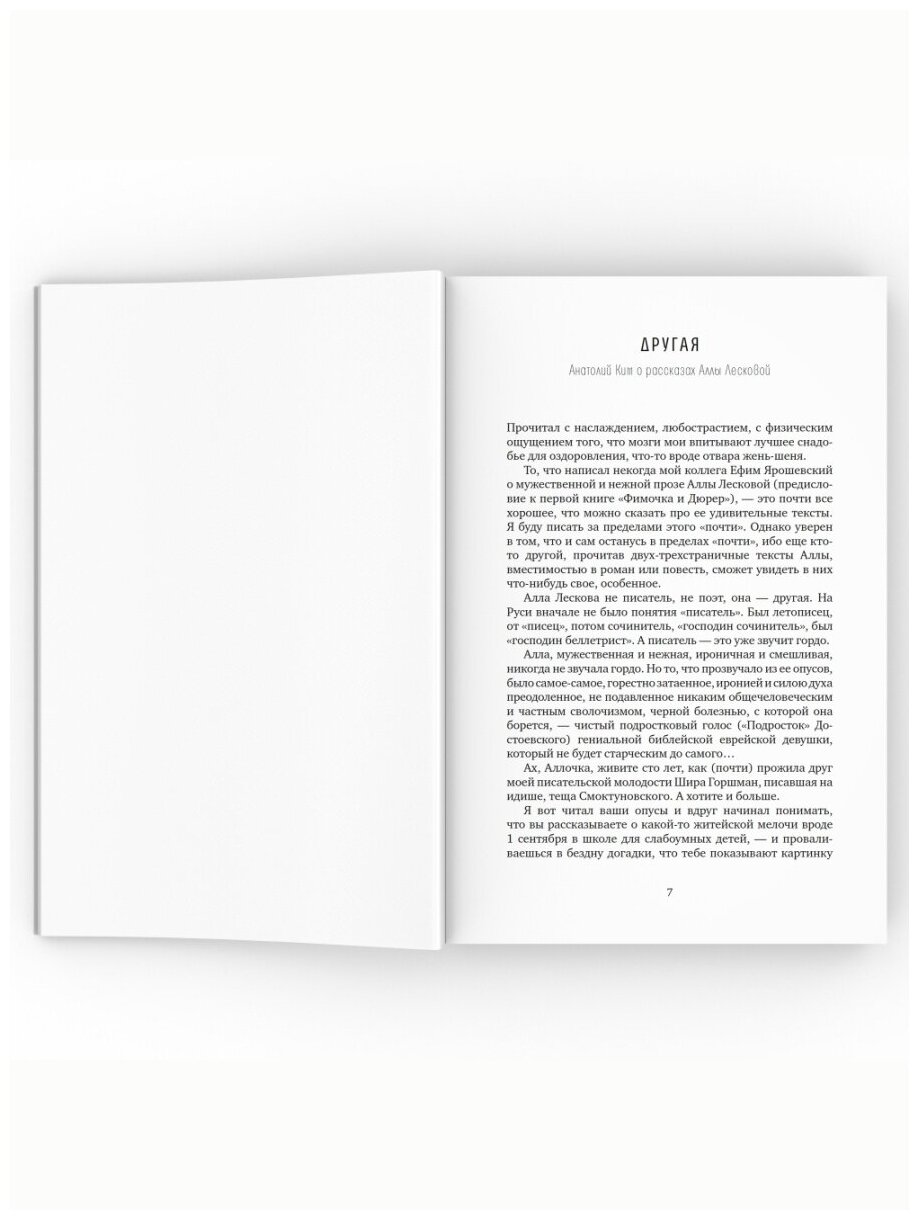 ДРУГАЯ

Анатолий Ким о рассказах Аллы Лесковой

Прочитал с наслаждением, любострастием, с физическим ощущением того, что мозги мои впитывают лучшее снадобье для оздоровления, что-то вроде отвара жень-шеня.

То, что написал некогда мой коллега Ефим Ярошевский о мужественной и нежной прозе Аллы Лесковой (предисловие к первой книге «Фимочка и Дюрер»), — это почти все хорошее, что можно сказать про ее удивительные тексты. Я буду писать за пределами этого «почти». Однако уверен в том, что и сам останусь в пределах «почти», ибо еще кто-то другой, прочитав двух-трехстраничные тексты Аллы, вместимостью в роман или повесть, сможет увидеть в них что-нибудь свое, особенное.

Алла Лескова не писатель, не поэт, она — другая. На Руси вначале не было понятия «писатель». Был летописец, от «писец», потом сочинитель, «господин сочинитель», был «господин беллетрист». А писатель — это уже звучит гордо.

Алла, мужественная и нежная, ироничная и смешливая, никогда не звучала гордо. Но то, что прозвучало из ее опусов, было самое-самое, горестно затаенное, иронией и силою духа преодоленное, не подавленное никаким общечеловеческим и частным сволочизмом, черной болезнью, с которой она борется, — чистый подростковый голос («Подросток» Достоевского) гениальной библейской еврейской девушки, который не будет старческим до самого…

Ах, Аллочка, живите сто лет, как (почти) прожила друг моей писательской молодости Шира Горшман, писавшая на идише, теща Смоктуновского. А хотите и больше.

Я вот читал ваши опусы и вдруг начинал понимать, что вы рассказываете о какой-то житейской мелочи вроде 1 сентября в школе для слабоумных детей, — и проваливаешься в бездну догадки, что тебе показывают картинку

7